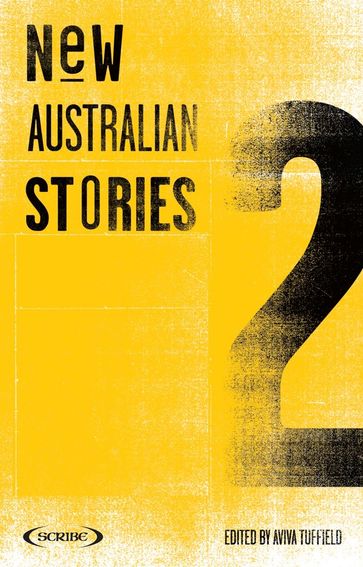 NeW
AUSTRALIAN
STORIES

2

SCRIBE

EDITED BY AVIVA TUFFIELD